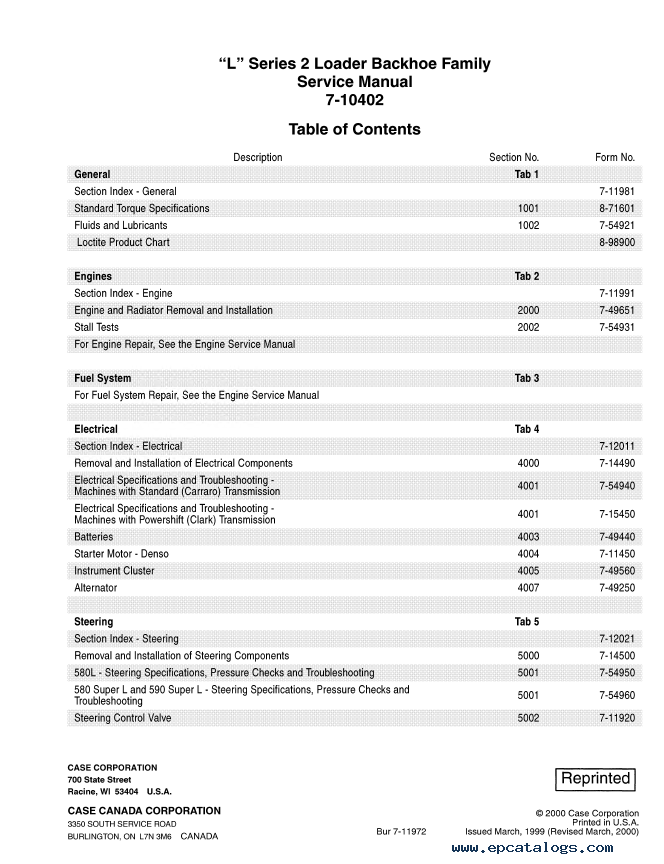 "L" Series 2 Loader Backhoe Family
Service Manual
7-10402

Table of Contents

| Description | Section No. | Form No. |
|---|---|---|
| General | Tab 1 | |
| Section Index - General | | 7-11981 |
| Standard Torque Specifications | 1001 | 8-71601 |
| Fluids and Lubricants | 1002 | 7-54921 |
| Loctite Product Chart | | 8-98900 |
| | | |
| Engines | Tab 2 | |
| Section Index - Engine | | 7-11991 |
| Engine and Radiator Removal and Installation | 2000 | 7-49651 |
| Stall Tests | 2002 | 7-54931 |
| For Engine Repair, See the Engine Service Manual | | |
| | | |
| Fuel System | Tab 3 | |
| For Fuel System Repair, See the Engine Service Manual | | |
| | | |
| Electrical | Tab 4 | |
| Section Index - Electrical | | 7-12011 |
| Removal and Installation of Electrical Components | 4000 | 7-14490 |
| Electrical Specifications and Troubleshooting - Machines with Standard (Carraro) Transmission | 4001 | 7-54940 |
| Electrical Specifications and Troubleshooting - Machines with Powershift (Clark) Transmission | 4001 | 7-15450 |
| Batteries | 4003 | 7-49440 |
| Starter Motor - Denso | 4004 | 7-11450 |
| Instrument Cluster | 4005 | 7-49560 |
| Alternator | 4007 | 7-49250 |
| | | |
| Steering | Tab 5 | |
| Section Index - Steering | | 7-12021 |
| Removal and Installation of Steering Components | 5000 | 7-14500 |
| 580L - Steering Specifications, Pressure Checks and Troubleshooting | 5001 | 7-54950 |
| 580 Super L and 590 Super L - Steering Specifications, Pressure Checks and Troubleshooting | 5001 | 7-54960 |
| Steering Control Valve | 5002 | 7-11920 |

CASE CORPORATION
700 State Street
Racine, WI 53404 U.S.A.

CASE CANADA CORPORATION
3350 SOUTH SERVICE ROAD
BURLINGTON, ON L7N 3M6 CANADA

Reprinted

Bur 7-11972

© 2000 Case Corporation
Printed in U.S.A.
Issued March, 1999 (Revised March, 2000)

www.epcatalogs.com